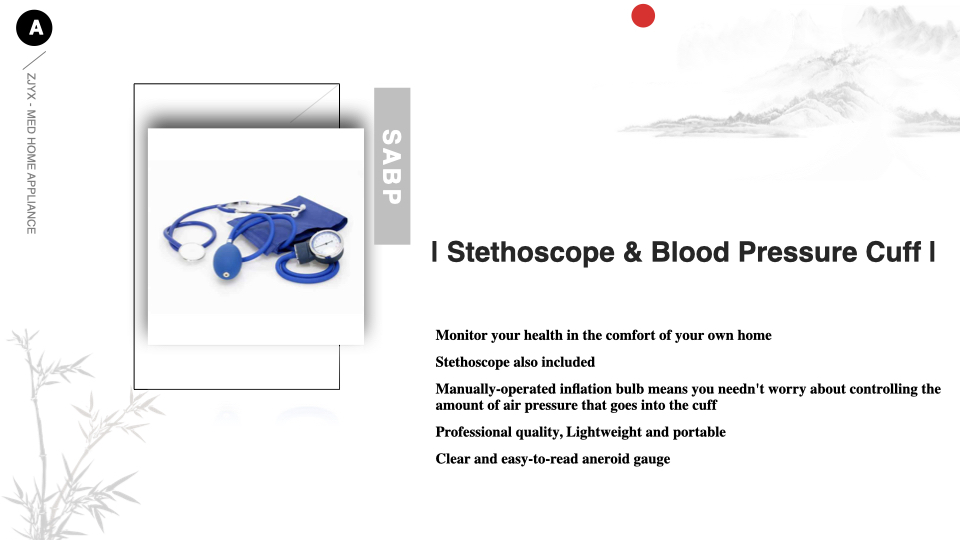 A

ZJYX - MED HOME APPLIANCE

SABP

I Stethoscope & Blood Pressure Cuff I

Monitor your health in the comfort of your own home

Stethoscope also included

Manually-operated inflation bulb means you needn't worry about controlling the amount of air pressure that goes into the cuff

Professional quality, Lightweight and portable

Clear and easy-to-read aneroid gauge